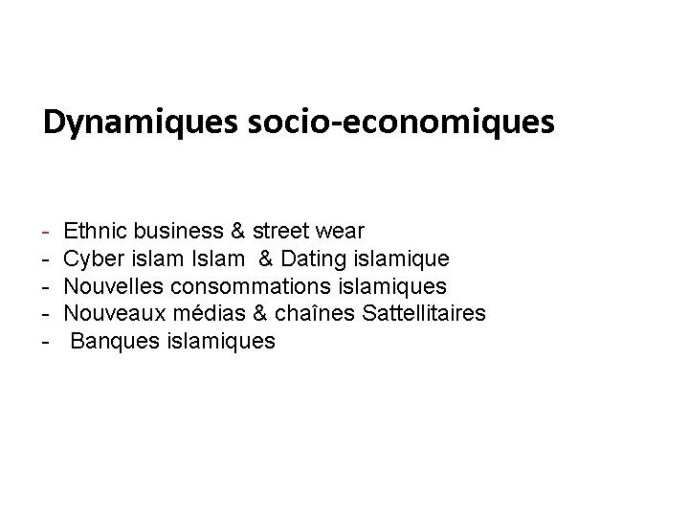 Dynamiques socio-economiques

- Ethnic business & street wear
- Cyber islam Islam & Dating islamique
- Nouvelles consommations islamiques
- Nouveaux médias & chaînes Sattellitaires
- Banques islamiques